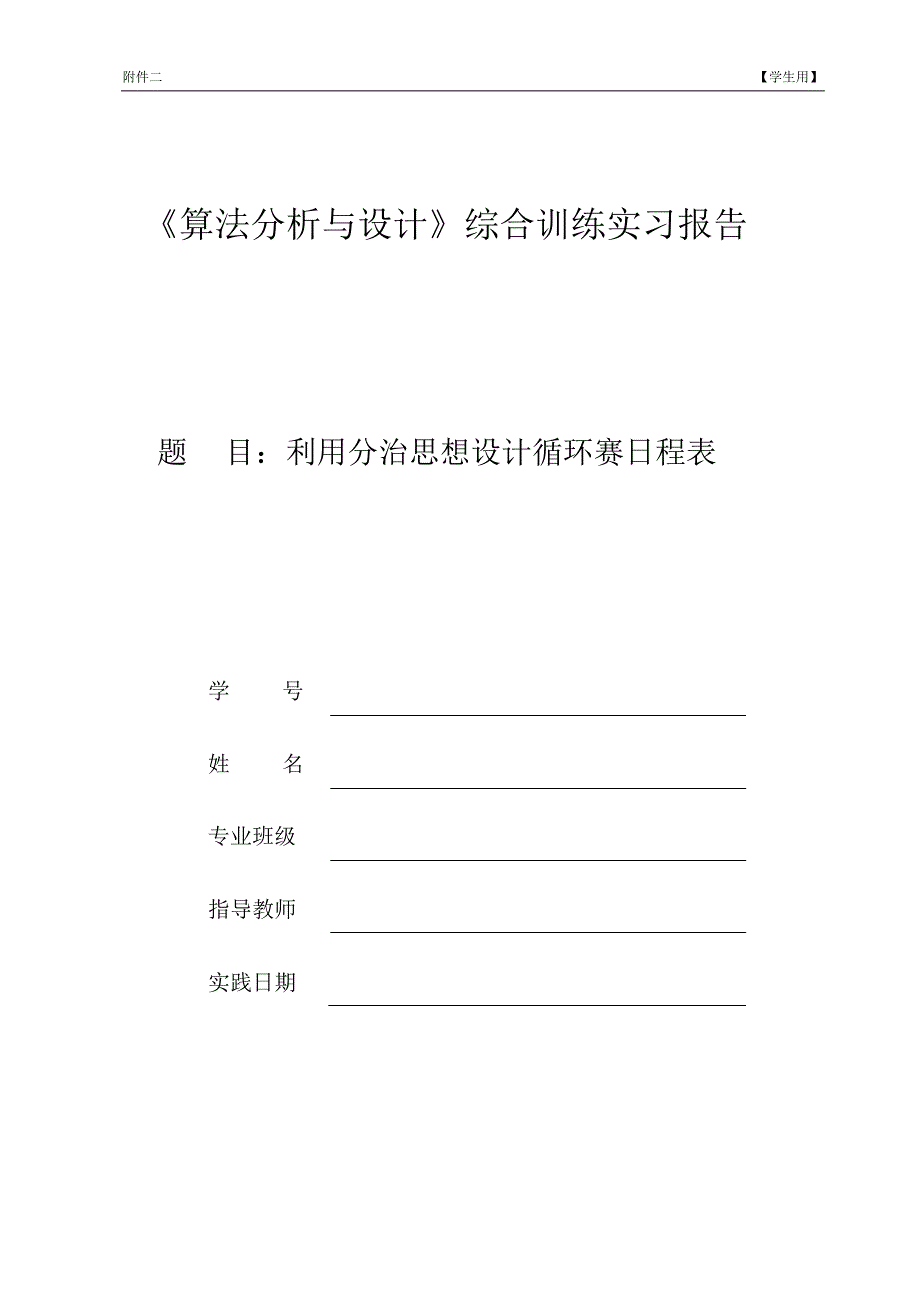 附件二

【学生用】

《算法分析与设计》综合训练实习报告

题　目：利用分治思想设计循环赛日程表

学　　号

姓　　名

专业班级

指导教师

实践日期